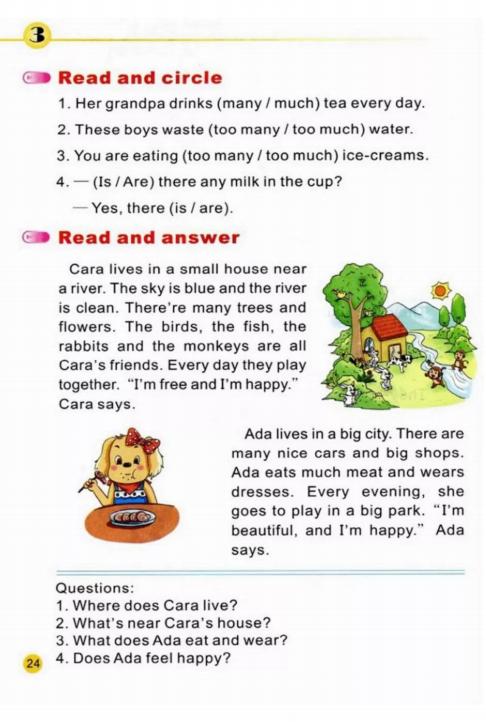 3

Read and circle

1. Her grandpa drinks (many / much) tea every day.

2. These boys waste (too many / too much) water.

3. You are eating (too many / too much) ice-creams.

4. — (Is / Are) there any milk in the cup?

— Yes, there (is / are).

Read and answer

Cara lives in a small house near a river. The sky is blue and the river is clean. There're many trees and flowers. The birds, the fish, the rabbits and the monkeys are all Cara's friends. Every day they play together. "I'm free and I'm happy." Cara says.

Ada lives in a big city. There are many nice cars and big shops. Ada eats much meat and wears dresses. Every evening, she goes to play in a big park. "I'm beautiful, and I'm happy." Ada says.

Questions:
1. Where does Cara live?
2. What's near Cara's house?
3. What does Ada eat and wear?
4. Does Ada feel happy?

24